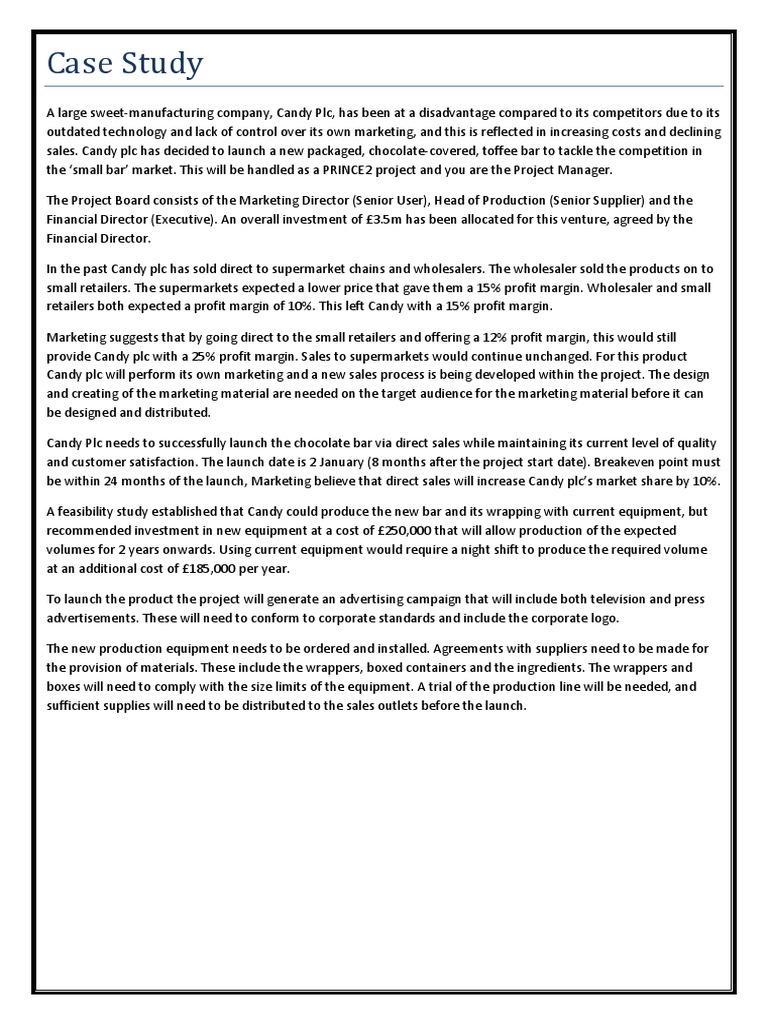 Case Study

A large sweet-manufacturing company, Candy Plc, has been at a disadvantage compared to its competitors due to its outdated technology and lack of control over its own marketing, and this is reflected in increasing costs and declining sales. Candy plc has decided to launch a new packaged, chocolate-covered, toffee bar to tackle the competition in the 'small bar' market. This will be handled as a PRINCE2 project and you are the Project Manager.

The Project Board consists of the Marketing Director (Senior User), Head of Production (Senior Supplier) and the Financial Director (Executive). An overall investment of £3.5m has been allocated for this venture, agreed by the Financial Director.

In the past Candy plc has sold direct to supermarket chains and wholesalers. The wholesaler sold the products on to small retailers. The supermarkets expected a lower price that gave them a 15% profit margin. Wholesaler and small retailers both expected a profit margin of 10%. This left Candy with a 15% profit margin.

Marketing suggests that by going direct to the small retailers and offering a 12% profit margin, this would still provide Candy plc with a 25% profit margin. Sales to supermarkets would continue unchanged. For this product Candy plc will perform its own marketing and a new sales process is being developed within the project. The design and creating of the marketing material are needed on the target audience for the marketing material before it can be designed and distributed.

Candy Plc needs to successfully launch the chocolate bar via direct sales while maintaining its current level of quality and customer satisfaction. The launch date is 2 January (8 months after the project start date). Breakeven point must be within 24 months of the launch, Marketing believe that direct sales will increase Candy plc's market share by 10%.

A feasibility study established that Candy could produce the new bar and its wrapping with current equipment, but recommended investment in new equipment at a cost of £250,000 that will allow production of the expected volumes for 2 years onwards. Using current equipment would require a night shift to produce the required volume at an additional cost of £185,000 per year.

To launch the product the project will generate an advertising campaign that will include both television and press advertisements. These will need to conform to corporate standards and include the corporate logo.

The new production equipment needs to be ordered and installed. Agreements with suppliers need to be made for the provision of materials. These include the wrappers, boxed containers and the ingredients. The wrappers and boxes will need to comply with the size limits of the equipment. A trial of the production line will be needed, and sufficient supplies will need to be distributed to the sales outlets before the launch.